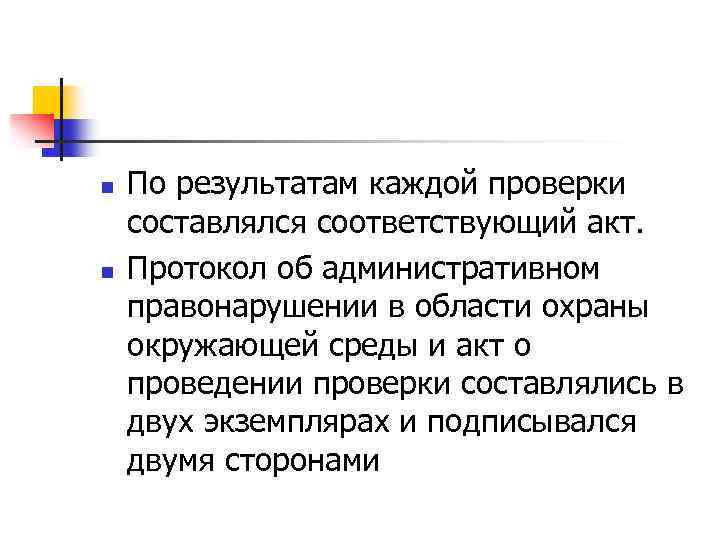 • По результатам каждой проверки составлялся соответствующий акт.

• Протокол об административном правонарушении в области охраны окружающей среды и акт о проведении проверки составлялись в двух экземплярах и подписывался двумя сторонами